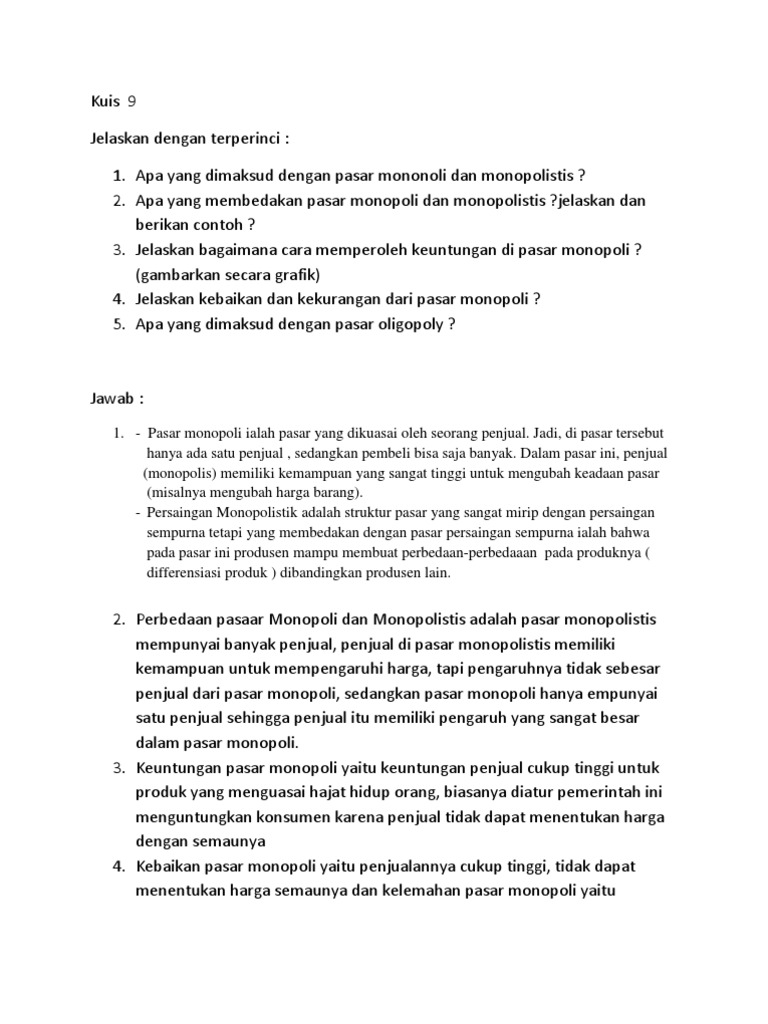 Kuis 9

Jelaskan dengan terperinci :

1. Apa yang dimaksud dengan pasar mononoli dan monopolistis ?
2. Apa yang membedakan pasar monopoli dan monopolistis ?jelaskan dan berikan contoh ?
3. Jelaskan bagaimana cara memperoleh keuntungan di pasar monopoli ? (gambarkan secara grafik)
4. Jelaskan kebaikan dan kekurangan dari pasar monopoli ?
5. Apa yang dimaksud dengan pasar oligopoly ?

Jawab :

1. - Pasar monopoli ialah pasar yang dikuasai oleh seorang penjual. Jadi, di pasar tersebut hanya ada satu penjual , sedangkan pembeli bisa saja banyak. Dalam pasar ini, penjual (monopolis) memiliki kemampuan yang sangat tinggi untuk mengubah keadaan pasar (misalnya mengubah harga barang).
- Persaingan Monopolistik adalah struktur pasar yang sangat mirip dengan persaingan sempurna tetapi yang membedakan dengan pasar persaingan sempurna ialah bahwa pada pasar ini produsen mampu membuat perbedaan-perbedaaan pada produknya ( differensiasi produk ) dibandingkan produsen lain.

2. Perbedaan pasaar Monopoli dan Monopolistis adalah pasar monopolistis mempunyai banyak penjual, penjual di pasar monopolistis memiliki kemampuan untuk mempengaruhi harga, tapi pengaruhnya tidak sebesar penjual dari pasar monopoli, sedangkan pasar monopoli hanya empunyai satu penjual sehingga penjual itu memiliki pengaruh yang sangat besar dalam pasar monopoli.
3. Keuntungan pasar monopoli yaitu keuntungan penjual cukup tinggi untuk produk yang menguasai hajat hidup orang, biasanya diatur pemerintah ini menguntungkan konsumen karena penjual tidak dapat menentukan harga dengan semaunya
4. Kebaikan pasar monopoli yaitu penjualannya cukup tinggi, tidak dapat menentukan harga semaunya dan kelemahan pasar monopoli yaitu